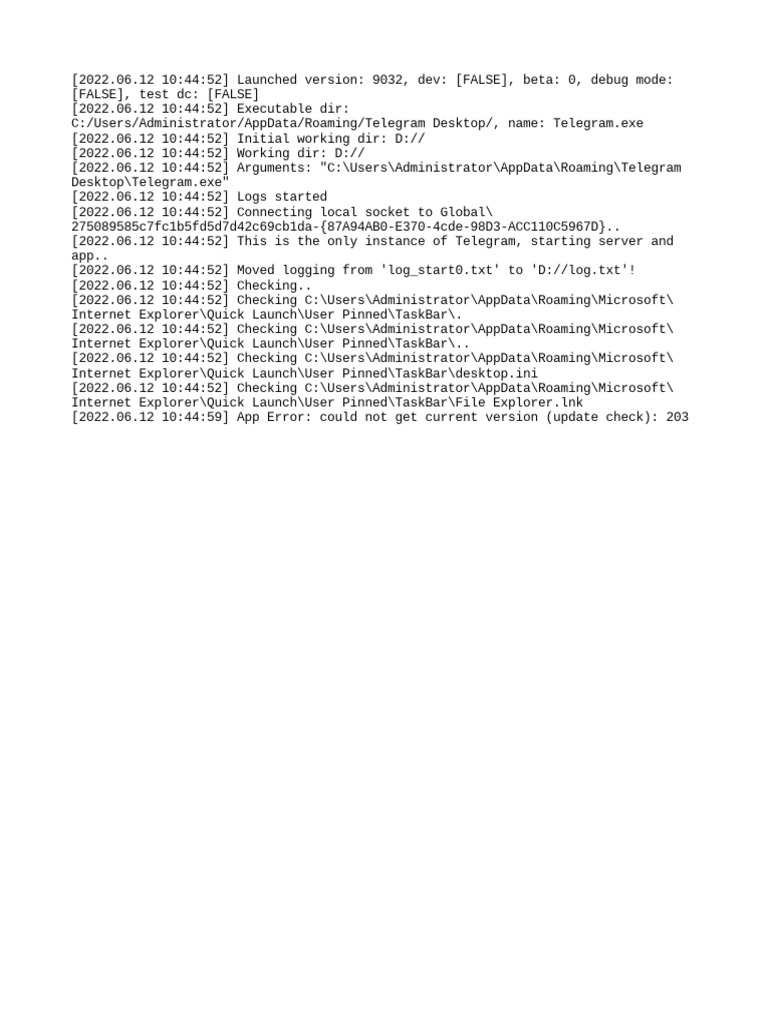 [2022.06.12 10:44:52] Launched version: 9032, dev: [FALSE], beta: 0, debug mode: [FALSE], test dc: [FALSE]
[2022.06.12 10:44:52] Executable dir: C:/Users/Administrator/AppData/Roaming/Telegram Desktop/, name: Telegram.exe
[2022.06.12 10:44:52] Initial working dir: D://
[2022.06.12 10:44:52] Working dir: D://
[2022.06.12 10:44:52] Arguments: "C:\Users\Administrator\AppData\Roaming\Telegram Desktop\Telegram.exe"
[2022.06.12 10:44:52] Logs started
[2022.06.12 10:44:52] Connecting local socket to Global\ 275089585c7fc1b5fd5d7d42c69cb1da-{87A94AB0-E370-4cde-98D3-ACC110C5967D}..
[2022.06.12 10:44:52] This is the only instance of Telegram, starting server and app..
[2022.06.12 10:44:52] Moved logging from 'log_start0.txt' to 'D://log.txt'!
[2022.06.12 10:44:52] Checking..
[2022.06.12 10:44:52] Checking C:\Users\Administrator\AppData\Roaming\Microsoft\ Internet Explorer\Quick Launch\User Pinned\TaskBar\.
[2022.06.12 10:44:52] Checking C:\Users\Administrator\AppData\Roaming\Microsoft\ Internet Explorer\Quick Launch\User Pinned\TaskBar\..
[2022.06.12 10:44:52] Checking C:\Users\Administrator\AppData\Roaming\Microsoft\ Internet Explorer\Quick Launch\User Pinned\TaskBar\desktop.ini
[2022.06.12 10:44:52] Checking C:\Users\Administrator\AppData\Roaming\Microsoft\ Internet Explorer\Quick Launch\User Pinned\TaskBar\File Explorer.lnk
[2022.06.12 10:44:59] App Error: could not get current version (update check): 203